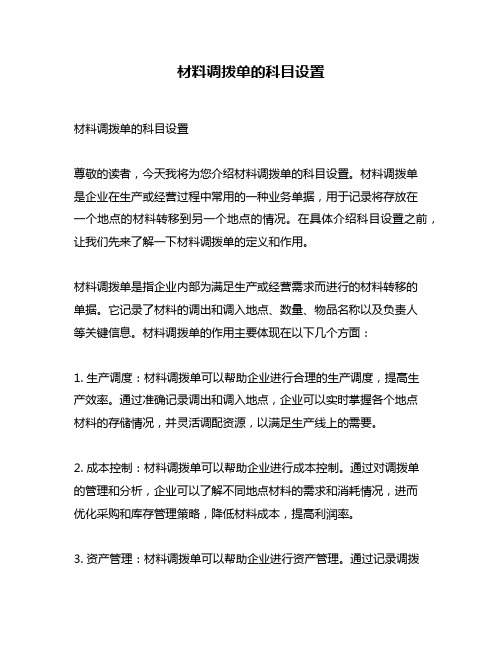 材料调拨单的科目设置

材料调拨单的科目设置

尊敬的读者，今天我将为您介绍材料调拨单的科目设置。材料调拨单是企业在生产或经营过程中常用的一种业务单据，用于记录将存放在一个地点的材料转移到另一个地点的情况。在具体介绍科目设置之前，让我们先来了解一下材料调拨单的定义和作用。

材料调拨单是指企业内部为满足生产或经营需求而进行的材料转移的单据。它记录了材料的调出和调入地点、数量、物品名称以及负责人等关键信息。材料调拨单的作用主要体现在以下几个方面：

1. 生产调度：材料调拨单可以帮助企业进行合理的生产调度，提高生产效率。通过准确记录调出和调入地点，企业可以实时掌握各个地点材料的存储情况，并灵活调配资源，以满足生产线上的需要。

2. 成本控制：材料调拨单可以帮助企业进行成本控制。通过对调拨单的管理和分析，企业可以了解不同地点材料的需求和消耗情况，进而优化采购和库存管理策略，降低材料成本，提高利润率。

3. 资产管理：材料调拨单可以帮助企业进行资产管理。通过记录调拨